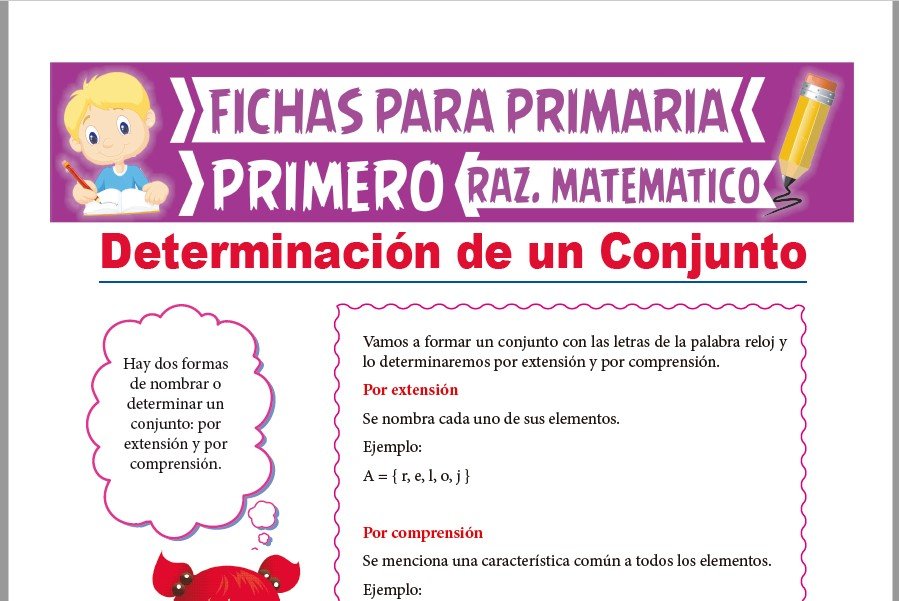 FICHAS PARA PRIMARIA
PRIMERO RAZ. MATEMATICO

Determinación de un Conjunto

Hay dos formas de nombrar o determinar un conjunto: por extensión y por comprensión.

Vamos a formar un conjunto con las letras de la palabra reloj y lo determinaremos por extensión y por comprensión.

Por extensión

Se nombra cada uno de sus elementos.

Ejemplo:

A = { r, e, l, o, j }

Por comprensión

Se menciona una característica común a todos los elementos.

Ejemplo: